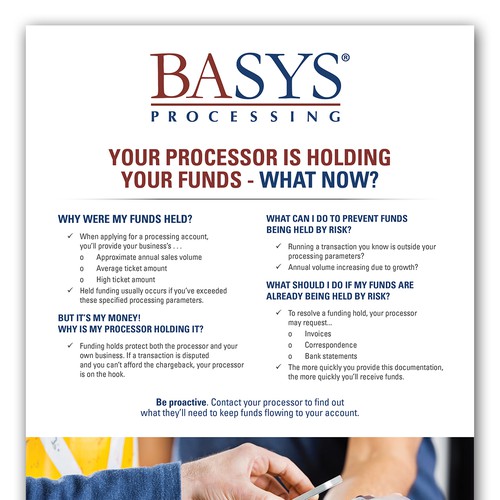 BASYS®
PROCESSING

YOUR PROCESSOR IS HOLDING YOUR FUNDS - WHAT NOW?

WHY WERE MY FUNDS HELD?

✓ When applying for a processing account, you'll provide your business's . . .
o Approximate annual sales volume
o Average ticket amount
o High ticket amount
✓ Held funding usually occurs if you've exceeded these specified processing parameters.

BUT IT'S MY MONEY! WHY IS MY PROCESSOR HOLDING IT?

✓ Funding holds protect both the processor and your own business. If a transaction is disputed and you can't afford the chargeback, your processor is on the hook.

WHAT CAN I DO TO PREVENT FUNDS BEING HELD BY RISK?

✓ Running a transaction you know is outside your processing parameters?
✓ Annual volume increasing due to growth?

WHAT SHOULD I DO IF MY FUNDS ARE ALREADY BEING HELD BY RISK?

✓ To resolve a funding hold, your processor may request...
o Invoices
o Correspondence
o Bank statements
✓ The more quickly you provide this documentation, the more quickly you'll receive funds.

Be proactive. Contact your processor to find out what they'll need to keep funds flowing to your account.